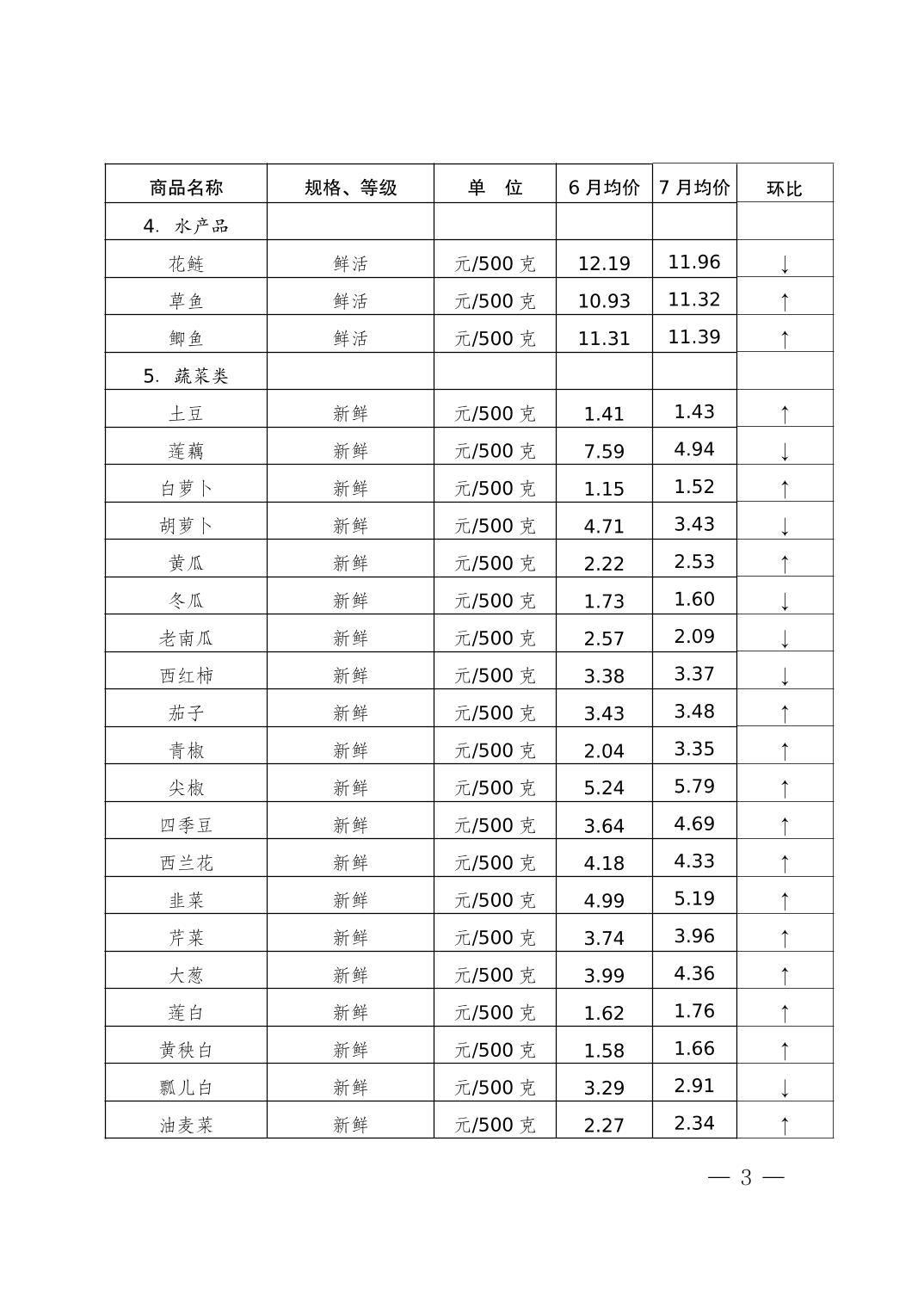 | 商品名称 | 规格、等级 | 单　位 | 6 月均价 | 7 月均价 | 环比 |
|---|---|---|---|---|---|
| 4. 水产品 | | | | | |
| 花鲢 | 鲜活 | 元/500 克 | 12.19 | 11.96 | ↓ |
| 草鱼 | 鲜活 | 元/500 克 | 10.93 | 11.32 | ↑ |
| 鲫鱼 | 鲜活 | 元/500 克 | 11.31 | 11.39 | ↑ |
| 5. 蔬菜类 | | | | | |
| 土豆 | 新鲜 | 元/500 克 | 1.41 | 1.43 | ↑ |
| 莲藕 | 新鲜 | 元/500 克 | 7.59 | 4.94 | ↓ |
| 白萝卜 | 新鲜 | 元/500 克 | 1.15 | 1.52 | ↑ |
| 胡萝卜 | 新鲜 | 元/500 克 | 4.71 | 3.43 | ↓ |
| 黄瓜 | 新鲜 | 元/500 克 | 2.22 | 2.53 | ↑ |
| 冬瓜 | 新鲜 | 元/500 克 | 1.73 | 1.60 | ↓ |
| 老南瓜 | 新鲜 | 元/500 克 | 2.57 | 2.09 | ↓ |
| 西红柿 | 新鲜 | 元/500 克 | 3.38 | 3.37 | ↓ |
| 茄子 | 新鲜 | 元/500 克 | 3.43 | 3.48 | ↑ |
| 青椒 | 新鲜 | 元/500 克 | 2.04 | 3.35 | ↑ |
| 尖椒 | 新鲜 | 元/500 克 | 5.24 | 5.79 | ↑ |
| 四季豆 | 新鲜 | 元/500 克 | 3.64 | 4.69 | ↑ |
| 西兰花 | 新鲜 | 元/500 克 | 4.18 | 4.33 | ↑ |
| 韭菜 | 新鲜 | 元/500 克 | 4.99 | 5.19 | ↑ |
| 芹菜 | 新鲜 | 元/500 克 | 3.74 | 3.96 | ↑ |
| 大葱 | 新鲜 | 元/500 克 | 3.99 | 4.36 | ↑ |
| 莲白 | 新鲜 | 元/500 克 | 1.62 | 1.76 | ↑ |
| 黄秧白 | 新鲜 | 元/500 克 | 1.58 | 1.66 | ↑ |
| 瓢儿白 | 新鲜 | 元/500 克 | 3.29 | 2.91 | ↓ |
| 油麦菜 | 新鲜 | 元/500 克 | 2.27 | 2.34 | ↑ |

— 3 —